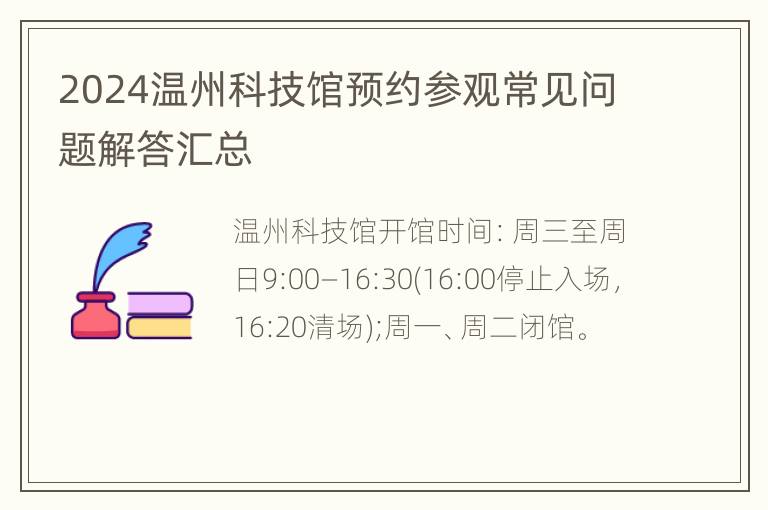 2024温州科技馆预约参观常见问题解答汇总

温州科技馆开馆时间: 周三至周日9:00–16:30(16:00停止入场，16:20清场);周一、周二闭馆。